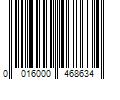 0 016000 468634